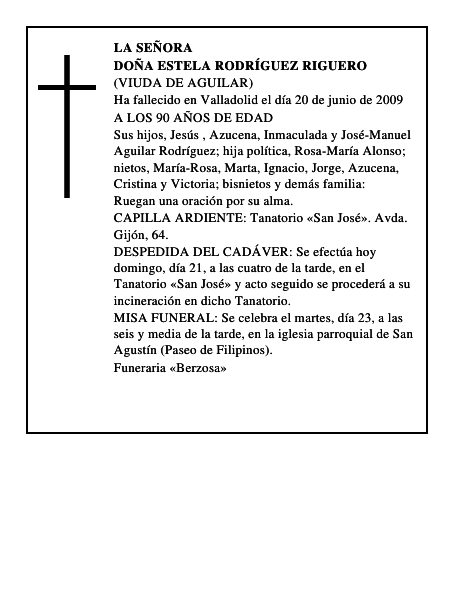 LA SEÑORA
DOÑA ESTELA RODRÍGUEZ RIGUERO
(VIUDA DE AGUILAR)
Ha fallecido en Valladolid el día 20 de junio de 2009
A LOS 90 AÑOS DE EDAD

Sus hijos, Jesús , Azucena, Inmaculada y José-Manuel Aguilar Rodríguez; hija política, Rosa-María Alonso; nietos, María-Rosa, Marta, Ignacio, Jorge, Azucena, Cristina y Victoria; bisnietos y demás familia:
Ruegan una oración por su alma.

CAPILLA ARDIENTE: Tanatorio «San José». Avda. Gijón, 64.

DESPEDIDA DEL CADÁVER: Se efectúa hoy domingo, día 21, a las cuatro de la tarde, en el Tanatorio «San José» y acto seguido se procederá a su incineración en dicho Tanatorio.

MISA FUNERAL: Se celebra el martes, día 23, a las seis y media de la tarde, en la iglesia parroquial de San Agustín (Paseo de Filipinos).

Funeraria «Berzosa»